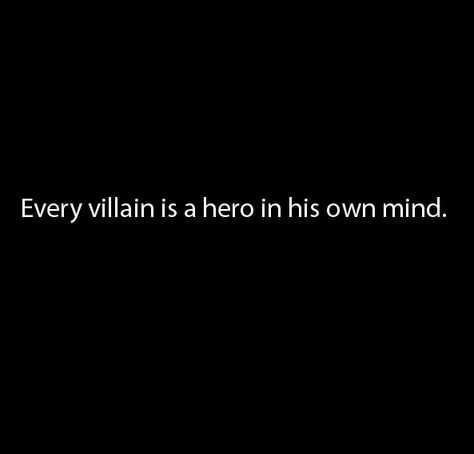 Every villain is a hero in his own mind.